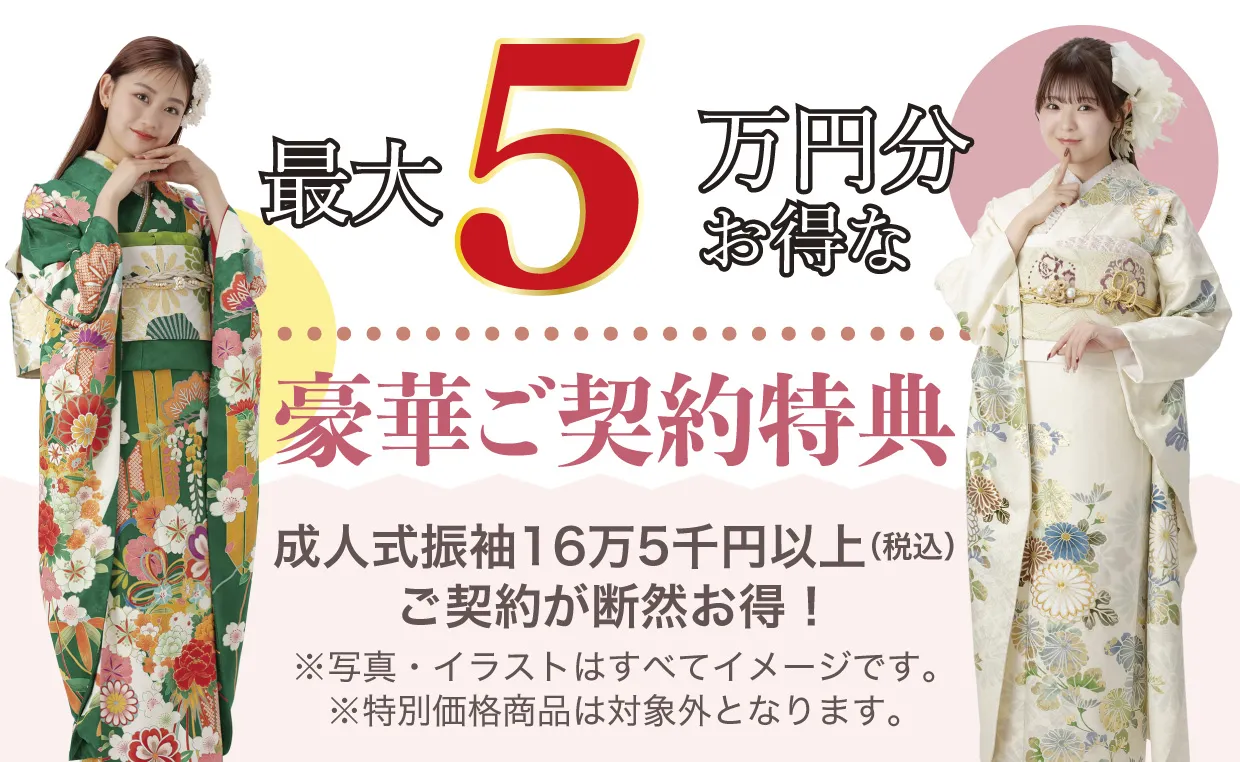 最大5万円分お得な

豪華ご契約特典

成人式振袖16万5千円以上(税込)
ご契約が断然お得！

※写真・イラストはすべてイメージです。
※特別価格商品は対象外となります。